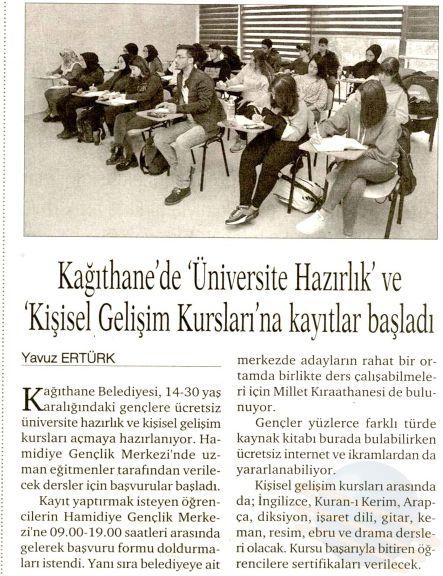 Kağıthane'de 'Üniversite Hazırlık' ve 'Kişisel Gelişim Kursları'na kayıtlar başladı

Yavuz ERTÜRK

Kağıthane Belediyesi, 14-30 yaş aralığındaki gençlere ücretsiz üniversite hazırlık ve kişisel gelişim kursları açmaya hazırlanıyor. Hamidiye Gençlik Merkezi'nde uzman eğitmenler tarafından verilecek dersler için başvurular başladı.

Kayıt yaptırmak isteyen öğrencilerin Hamidiye Gençlik Merkezi'ne 09.00-19.00 saatleri arasında gelerek başvuru formu doldurmaları istendi. Yanı sıra belediyeye ait merkezde adayların rahat bir ortamda birlikte ders çalışabilmeleri için Millet Kıraathanesi de bulunuyor.

Gençler yüzlerce farklı türde kaynak kitabı burada bulabilirken ücretsiz internet ve ikramlardan da yararlanabiliyor.

Kişisel gelişim kursları arasında da; İngilizce, Kuran-ı Kerim, Arapça, diksiyon, işaret dili, gitar, keman, resim, ebru ve drama dersleri olacak. Kursu başarıyla bitiren öğrencilere sertifikaları verilecek.